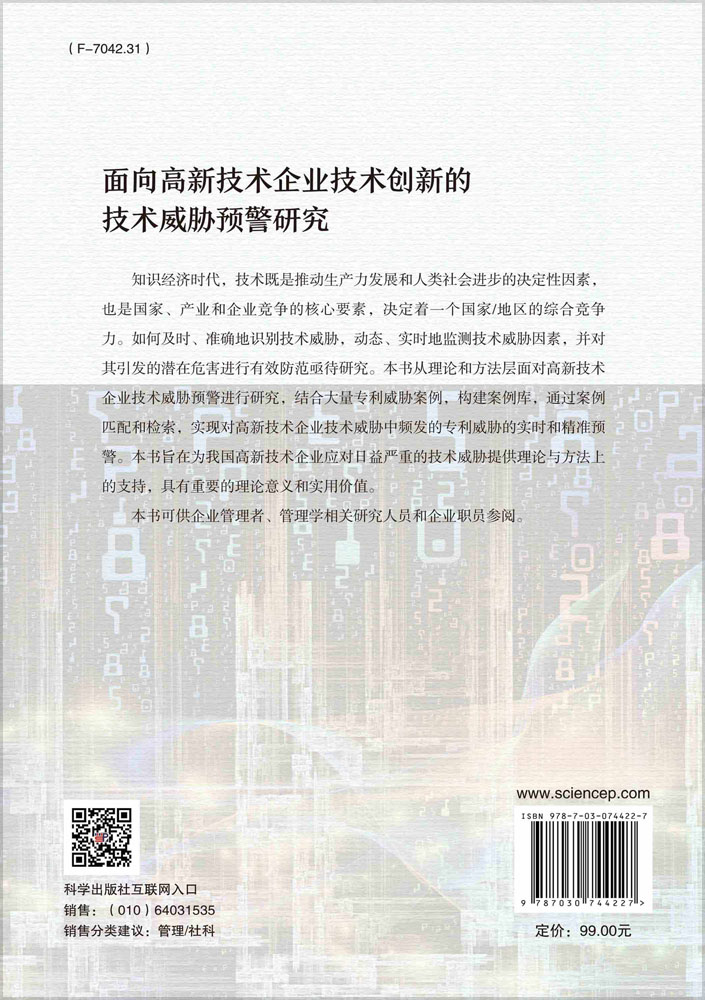 ( F-7042.31 )

面向高新技术企业技术创新的
技术威胁预警研究

知识经济时代，技术既是推动生产力发展和人类社会进步的决定性因素，也是国家、产业和企业竞争的核心要素，决定着一个国家/地区的综合竞争力。如何及时、准确地识别技术威胁，动态、实时地监测技术威胁因素，并对其引发的潜在危害进行有效防范亟待研究。本书从理论和方法层面对高新技术企业技术威胁预警进行研究，结合大量专利威胁案例，构建案例库，通过案例匹配和检索，实现对高新技术企业技术威胁中频发的专利威胁的实时和精准预警。本书旨在为我国高新技术企业应对日益严重的技术威胁提供理论与方法上的支持，具有重要的理论意义和实用价值。

本书可供企业管理者、管理学相关研究人员和企业职员参阅。

科学出版社互联网入口
销售：（010）64031535
销售分类建议：管理/社科

www.sciencep.com
ISBN 978-7-03-074422-7
9 787030 744227 >
定价：99.00元